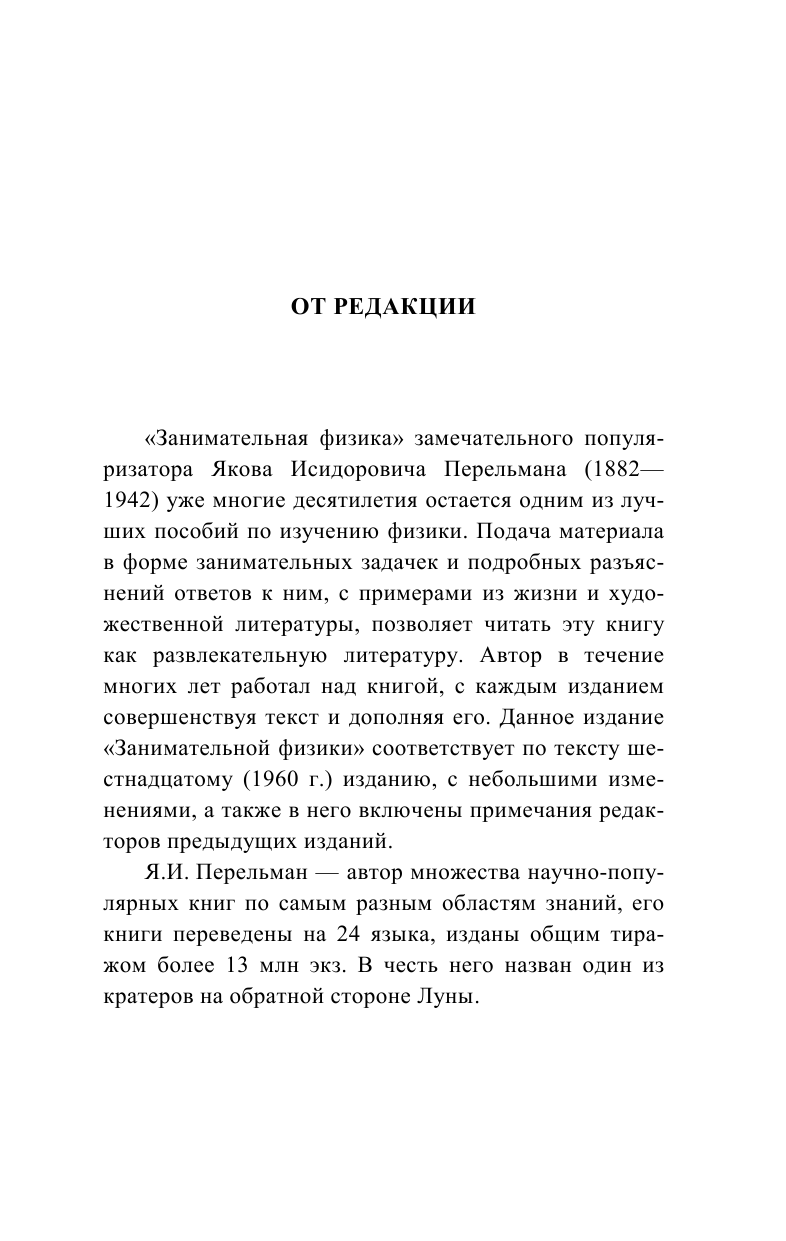 ОТ РЕДАКЦИИ

«Занимательная физика» замечательного популяризатора Якова Исидоровича Перельмана (1882—1942) уже многие десятилетия остается одним из лучших пособий по изучению физики. Подача материала в форме занимательных задачек и подробных разъяснений ответов к ним, с примерами из жизни и художественной литературы, позволяет читать эту книгу как развлекательную литературу. Автор в течение многих лет работал над книгой, с каждым изданием совершенствуя текст и дополняя его. Данное издание «Занимательной физики» соответствует по тексту шестнадцатому (1960 г.) изданию, с небольшими изменениями, а также в него включены примечания редакторов предыдущих изданий.

Я.И. Перельман — автор множества научно-популярных книг по самым разным областям знаний, его книги переведены на 24 языка, изданы общим тиражом более 13 млн экз. В честь него назван один из кратеров на обратной стороне Луны.